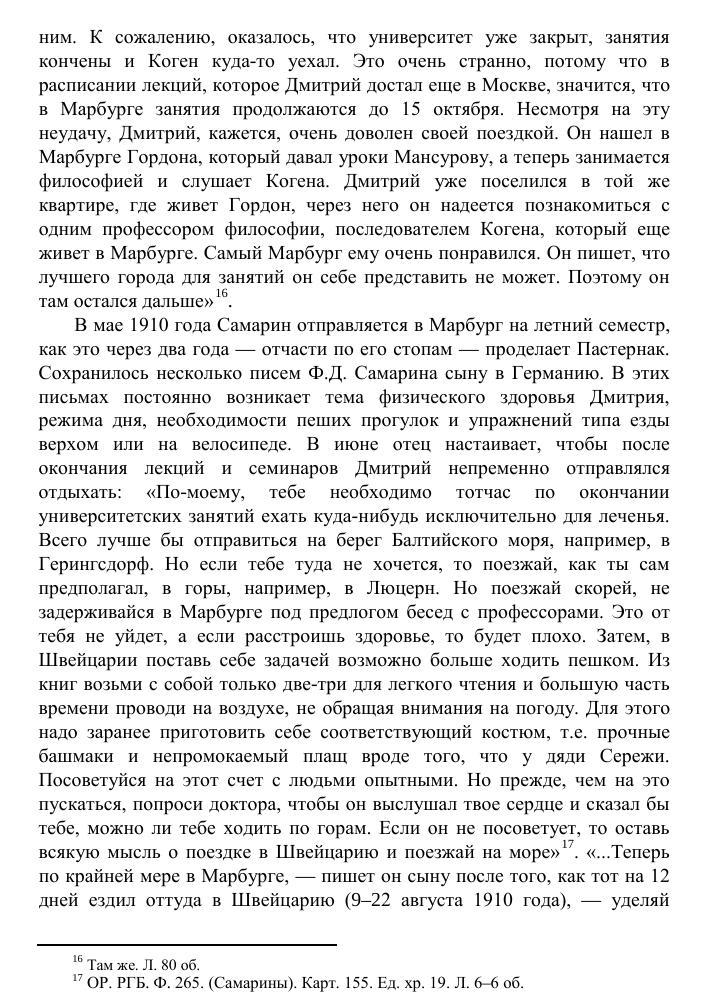 ним. К сожалению, оказалось, что университет уже закрыт, занятия кончены и Коген куда-то уехал. Это очень странно, потому что в расписании лекций, которое Дмитрий достал еще в Москве, значится, что в Марбурге занятия продолжаются до 15 октября. Несмотря на эту неудачу, Дмитрий, кажется, очень доволен своей поездкой. Он нашел в Марбурге Гордона, который давал уроки Мансурову, а теперь занимается философией и слушает Когена. Дмитрий уже поселился в той же квартире, где живет Гордон, через него он надеется познакомиться с одним профессором философии, последователем Когена, который еще живет в Марбурге. Самый Марбург ему очень понравился. Он пишет, что лучшего города для занятий он себе представить не может. Поэтому он там остался дальше»$^{16}$.

В мае 1910 года Самарин отправляется в Марбург на летний семестр, как это через два года — отчасти по его стопам — проделает Пастернак. Сохранилось несколько писем Ф.Д. Самарина сыну в Германию. В этих письмах постоянно возникает тема физического здоровья Дмитрия, режима дня, необходимости пеших прогулок и упражнений типа езды верхом или на велосипеде. В июне отец настаивает, чтобы после окончания лекций и семинаров Дмитрий непременно отправлялся отдыхать: «По-моему, тебе необходимо тотчас по окончании университетских занятий ехать куда-нибудь исключительно для леченья. Всего лучше бы отправиться на берег Балтийского моря, например, в Герингсдорф. Но если тебе туда не хочется, то поезжай, как ты сам предполагал, в горы, например, в Люцерн. Но поезжай скорей, не задерживайся в Марбурге под предлогом бесед с профессорами. Это от тебя не уйдет, а если расстроишь здоровье, то будет плохо. Затем, в Швейцарии поставь себе задачей возможно больше ходить пешком. Из книг возьми с собой только две-три для легкого чтения и большую часть времени проводи на воздухе, не обращая внимания на погоду. Для этого надо заранее приготовить себе соответствующий костюм, т.е. прочные башмаки и непромокаемый плащ вроде того, что у дяди Сережи. Посоветуйся на этот счет с людьми опытными. Но прежде, чем на это пускаться, попроси доктора, чтобы он выслушал твое сердце и сказал бы тебе, можно ли тебе ходить по горам. Если он не посоветует, то оставь всякую мысль о поездке в Швейцарию и поезжай на море»$^{17}$. «...Теперь по крайней мере в Марбурге, — пишет он сыну после того, как тот на 12 дней ездил оттуда в Швейцарию (9–22 августа 1910 года), — уделяй

$^{16}$ Там же. Л. 80 об.
$^{17}$ ОР. РГБ. Ф. 265. (Самарины). Карт. 155. Ед. хр. 19. Л. 6–6 об.